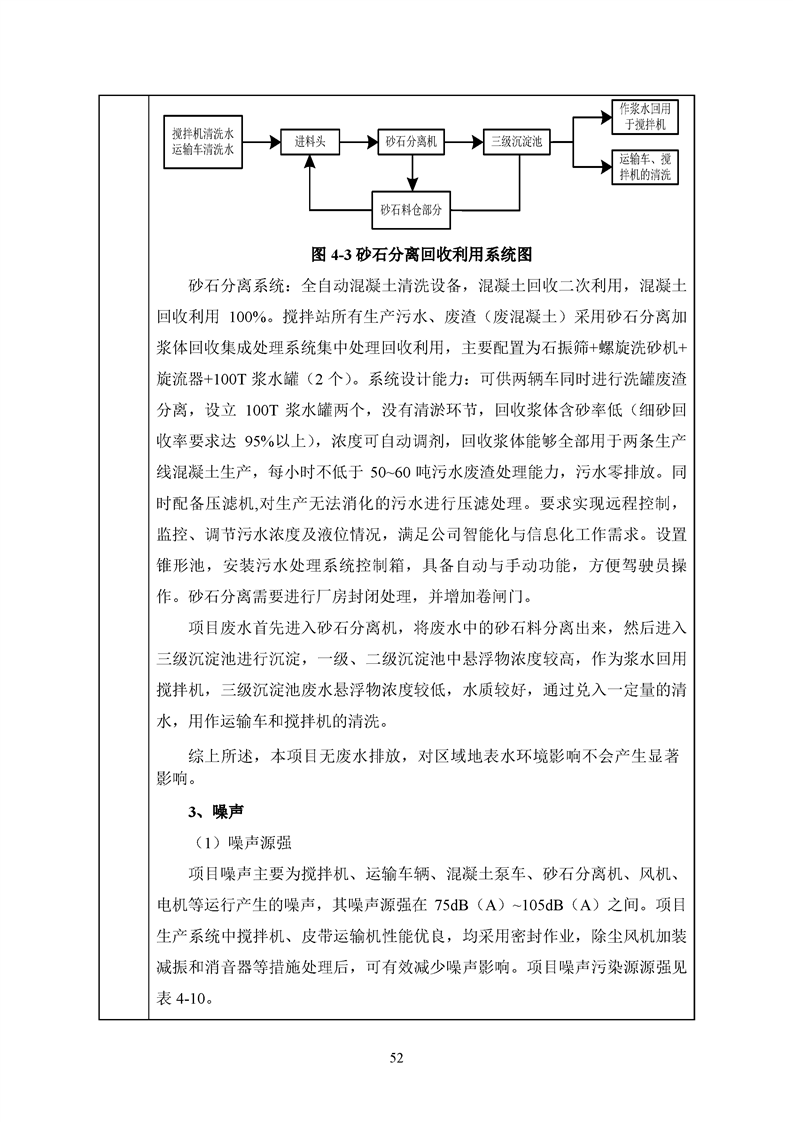 搅拌机清洗水
运输车清洗水

进料头

砂石分离机

三级沉淀池

作浆水回用于搅拌机

运输车、搅拌机的清洗

砂石料仓部分

图 4-3 砂石分离回收利用系统图

砂石分离系统：全自动混凝土清洗设备，混凝土回收二次利用，混凝土回收利用 100%。搅拌站所有生产污水、废渣（废混凝土）采用砂石分离加浆体回收集成处理系统集中处理回收利用，主要配置为石振筛+螺旋洗砂机+旋流器+100T 浆水罐（2 个）。系统设计能力：可供两辆车同时进行洗罐废渣分离，设立 100T 浆水罐两个，没有清淤环节，回收浆体含砂率低（细砂回收率要求达 95%以上），浓度可自动调剂，回收浆体能够全部用于两条生产线混凝土生产，每小时不低于 50~60 吨污水废渣处理能力，污水零排放。同时配备压滤机,对生产无法消化的污水进行压滤处理。要求实现远程控制，监控、调节污水浓度及液位情况，满足公司智能化与信息化工作需求。设置锥形池，安装污水处理系统控制箱，具备自动与手动功能，方便驾驶员操作。砂石分离需要进行厂房封闭处理，并增加卷闸门。

项目废水首先进入砂石分离机，将废水中的砂石料分离出来，然后进入三级沉淀池进行沉淀，一级、二级沉淀池中悬浮物浓度较高，作为浆水回用搅拌机，三级沉淀池废水悬浮物浓度较低，水质较好，通过兑入一定量的清水，用作运输车和搅拌机的清洗。

综上所述，本项目无废水排放，对区域地表水环境影响不会产生显著影响。

3、噪声

（1）噪声源强

项目噪声主要为搅拌机、运输车辆、混凝土泵车、砂石分离机、风机、电机等运行产生的噪声，其噪声源强在 75dB（A）~105dB（A）之间。项目生产系统中搅拌机、皮带运输机性能优良，均采用密封作业，除尘风机加装减振和消音器等措施处理后，可有效减少噪声影响。项目噪声污染源源强见表 4-10。

52